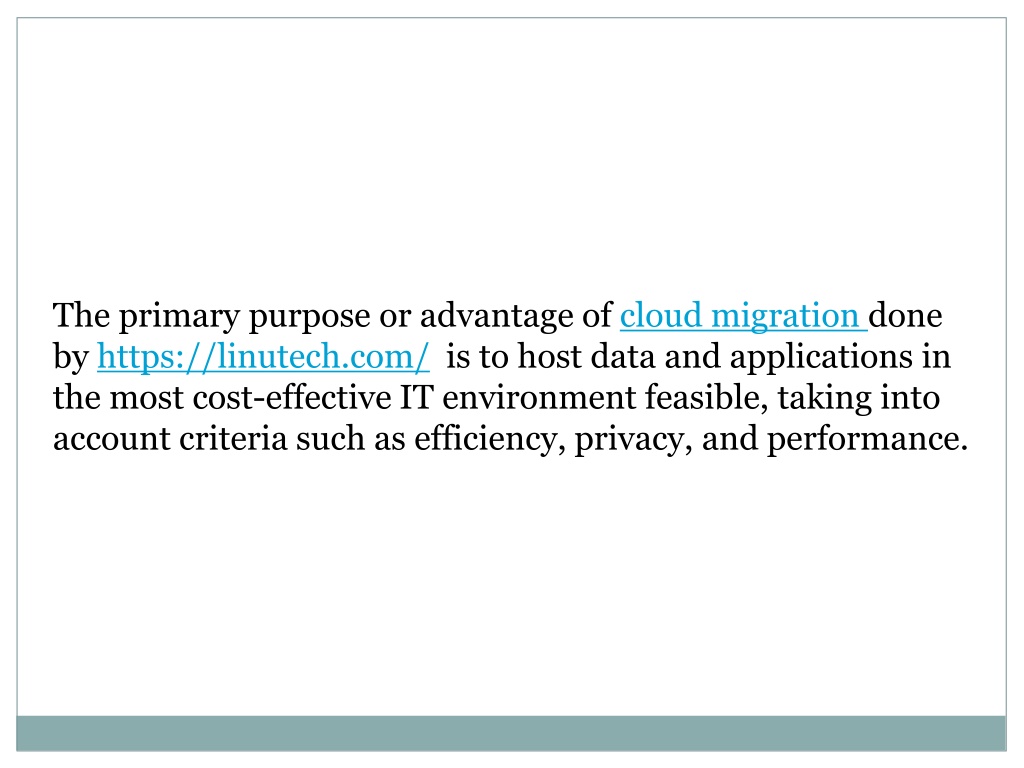 The primary purpose or advantage of cloud migration done by https://linutech.com/ is to host data and applications in the most cost-effective IT environment feasible, taking into account criteria such as efficiency, privacy, and performance.